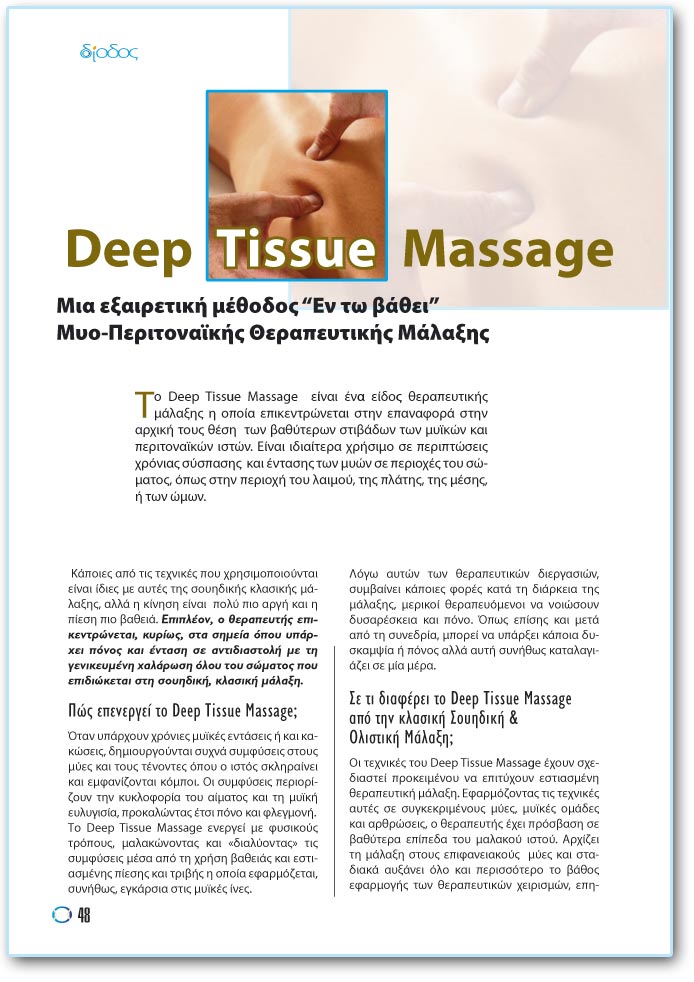 δίοδος

Deep Tissue Massage

Μια εξαιρετική μέθοδος "Εν τω βάθει" Μυο-Περιτοναϊκής Θεραπευτικής Μάλαξης

Το Deep Tissue Massage είναι ένα είδος θεραπευτικής μάλαξης η οποία επικεντρώνεται στην επαναφορά στην αρχική τους θέση των βαθύτερων στιβάδων των μυϊκών και περιτοναϊκών ιστών. Είναι ιδιαίτερα χρήσιμο σε περιπτώσεις χρόνιας σύσπασης και έντασης των μυών σε περιοχές του σώματος, όπως στην περιοχή του λαιμού, της πλάτης, της μέσης, ή των ώμων.

Κάποιες από τις τεχνικές που χρησιμοποιούνται είναι ίδιες με αυτές της σουηδικής κλασικής μάλαξης, αλλά η κίνηση είναι πολύ πιο αργή και η πίεση πιο βαθειά. Επιπλέον, ο θεραπευτής επικεντρώνεται, κυρίως, στα σημεία όπου υπάρχει πόνος και ένταση σε αντιδιαστολή με τη γενικευμένη χαλάρωση όλου του σώματος που επιδιώκεται στη σουηδική, κλασική μάλαξη.

Πώς επενεργεί το Deep Tissue Massage;

Όταν υπάρχουν χρόνιες μυϊκές εντάσεις ή και κακώσεις, δημιουργούνται συχνά συμφύσεις στους μύες και τους τένοντες όπου ο ιστός σκληραίνει και εμφανίζονται κόμποι. Οι συμφύσεις περιορίζουν την κυκλοφορία του αίματος και τη μυϊκή ευλυγισία, προκαλώντας έτσι πόνο και φλεγμονή. Το Deep Tissue Massage ενεργεί με φυσικούς τρόπους, μαλακώνοντας και «διαλύοντας» τις συμφύσεις μέσα από τη χρήση βαθειάς και εστιασμένης πίεσης και τριβής η οποία εφαρμόζεται, συνήθως, εγκάρσια στις μυϊκές ίνες.

Λόγω αυτών των θεραπευτικών διεργασιών, συμβαίνει κάποιες φορές κατά τη διάρκεια της μάλαξης, μερικοί θεραπευόμενοι να νοιώσουν δυσαρέσκεια και πόνο. Όπως επίσης και μετά από τη συνεδρία, μπορεί να υπάρξει κάποια δυσκαμψία ή πόνος αλλά αυτή συνήθως καταλαγιάζει σε μία μέρα.

Σε τι διαφέρει το Deep Tissue Massage από την κλασική Σουηδική & Ολιστική Μάλαξη;

Οι τεχνικές του Deep Tissue Massage έχουν σχεδιαστεί προκειμένου να επιτύχουν εστιασμένη θεραπευτική μάλαξη. Εφαρμόζοντας τις τεχνικές αυτές σε συγκεκριμένους μύες, μυϊκές ομάδες και αρθρώσεις, ο θεραπευτής έχει πρόσβαση σε βαθύτερα επίπεδα του μαλακού ιστού. Αρχίζει τη μάλαξη στους επιφανειακούς μύες και σταδιακά αυξάνει όλο και περισσότερο το βάθος εφαρμογής των θεραπευτικών χειρισμών, επη-

48